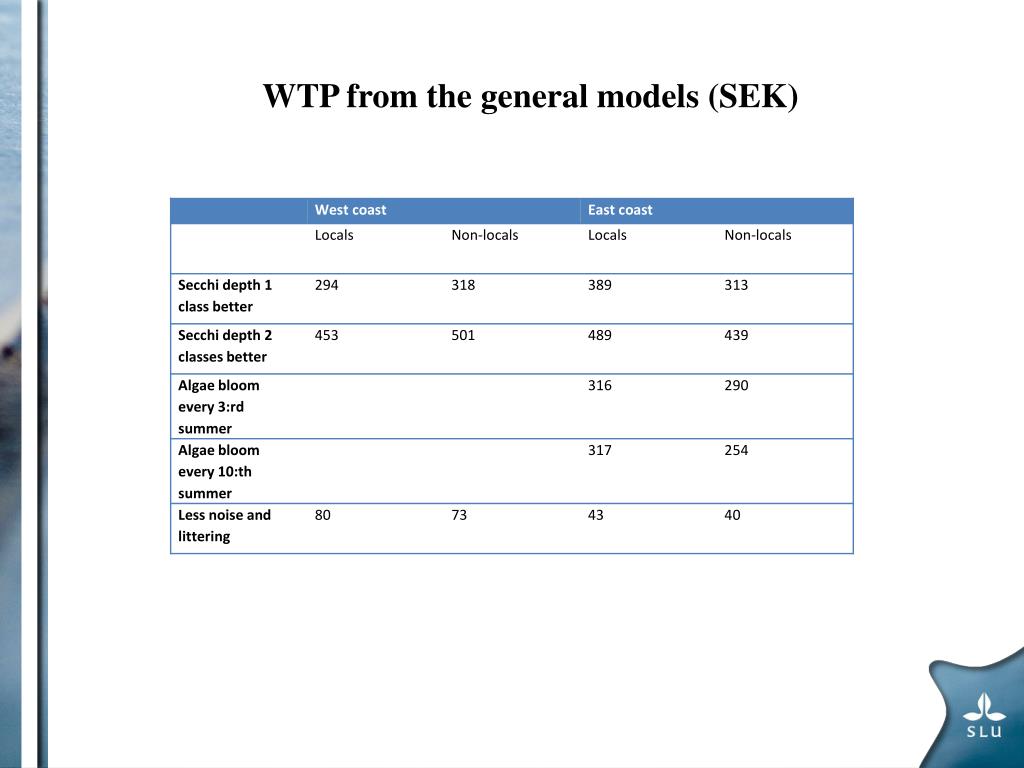 WTP from the general models (SEK)

| | West coast | | East coast | |
|---|---|---|---|---|
| | Locals | Non-locals | Locals | Non-locals |
| Secchi depth 1 class better | 294 | 318 | 389 | 313 |
| Secchi depth 2 classes better | 453 | 501 | 489 | 439 |
| Algae bloom every 3:rd summer | | | 316 | 290 |
| Algae bloom every 10:th summer | | | 317 | 254 |
| Less noise and littering | 80 | 73 | 43 | 40 |

SLU